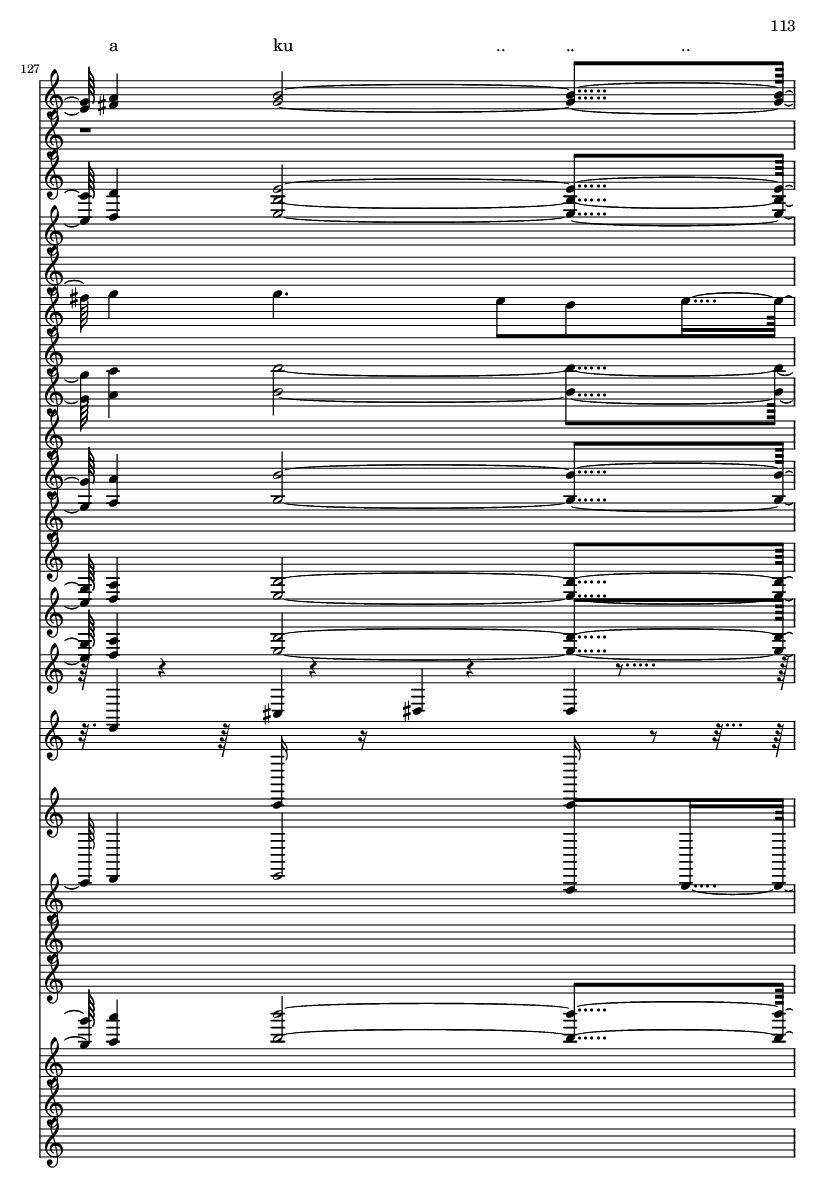 113

a ku .. .. ..

127